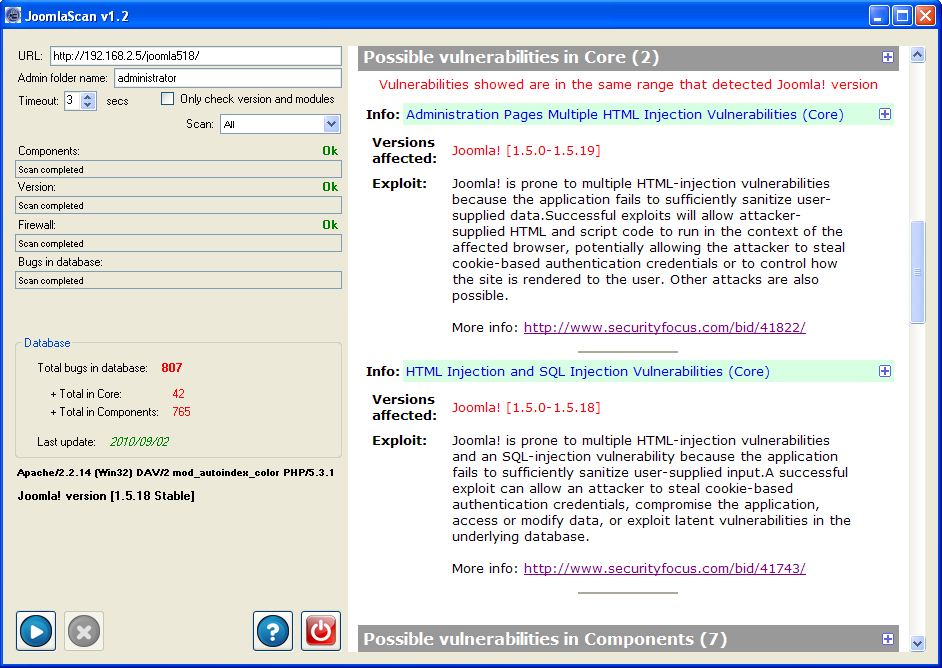 JoomlaScan v1.2

URL: http://192.168.2.5/joomla518/
Admin folder name: administrator
Timeout: 3 secs
Only check version and modules
Scan: All

Components: Ok
Scan completed
Version: Ok
Scan completed
Firewall: Ok
Scan completed
Bugs in database:
Scan completed

Database
Total bugs in database: 807
+ Total in Core: 42
+ Total in Components: 765
Last update: 2010/09/02

Apache/2.2.14 (Win32) DAV/2 mod_autoindex_color PHP/5.3.1
Joomla! version [1.5.18 Stable]

Possible vulnerabilities in Core (2)

Vulnerabilities showed are in the same range that detected Joomla! version

Info: Administration Pages Multiple HTML Injection Vulnerabilities (Core)

Versions affected: Joomla! [1.5.0-1.5.19]

Exploit: Joomla! is prone to multiple HTML-injection vulnerabilities because the application fails to sufficiently sanitize user-supplied data.Successful exploits will allow attacker-supplied HTML and script code to run in the context of the affected browser, potentially allowing the attacker to steal cookie-based authentication credentials or to control how the site is rendered to the user. Other attacks are also possible.

More info: http://www.securityfocus.com/bid/41822/

Info: HTML Injection and SQL Injection Vulnerabilities (Core)

Versions affected: Joomla! [1.5.0-1.5.18]

Exploit: Joomla! is prone to multiple HTML-injection vulnerabilities and an SQL-injection vulnerability because the application fails to sufficiently sanitize user-supplied input.A successful exploit can allow an attacker to steal cookie-based authentication credentials, compromise the application, access or modify data, or exploit latent vulnerabilities in the underlying database.

More info: http://www.securityfocus.com/bid/41743/

Possible vulnerabilities in Components (7)